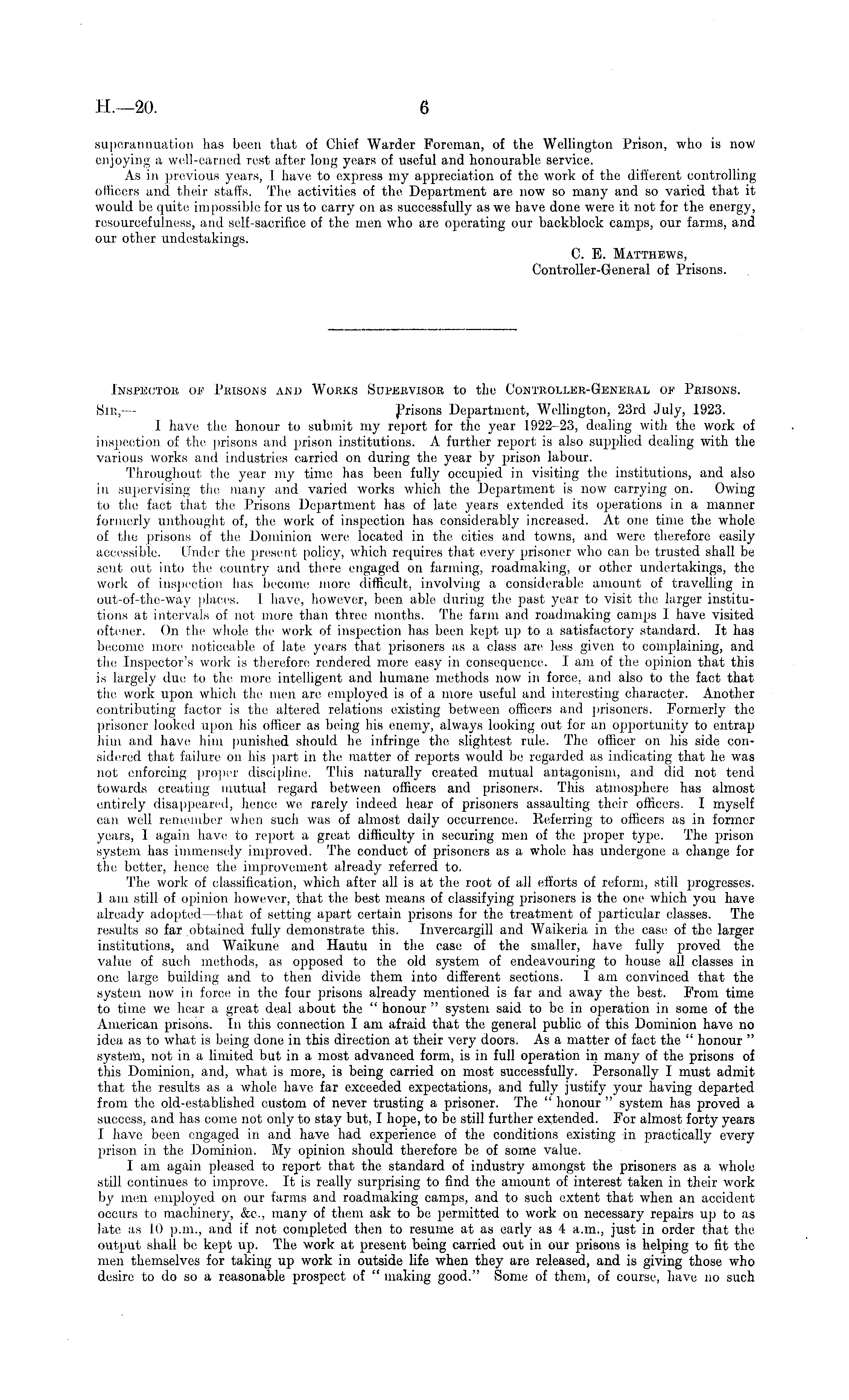 H.—20. 6

superannuation has been that of Chief Warder Foreman, of the Wellington Prison, who is now enjoying a well-earned rest after long years of useful and honourable service.

As in previous years, I have to express my appreciation of the work of the different controlling officers and their staffs. The activities of the Department are now so many and so varied that it would be quite impossible for us to carry on as successfully as we have done were it not for the energy, resourcefulness, and self-sacrifice of the men who are operating our backblock camps, our farms, and our other undestakings.

C. E. Matthews,
Controller-General of Prisons.

Inspector of Prisons and Works Supervisor to the Controller-General of Prisons.

Sir,— Prisons Department, Wellington, 23rd July, 1923.

I have the honour to submit my report for the year 1922–23, dealing with the work of inspection of the prisons and prison institutions. A further report is also supplied dealing with the various works and industries carried on during the year by prison labour.

Throughout the year my time has been fully occupied in visiting the institutions, and also in supervising the many and varied works which the Department is now carrying on. Owing to the fact that the Prisons Department has of late years extended its operations in a manner formerly unthought of, the work of inspection has considerably increased. At one time the whole of the prisons of the Dominion were located in the cities and towns, and were therefore easily accessible. Under the present policy, which requires that every prisoner who can be trusted shall be sent out into the country and there engaged on farming, roadmaking, or other undertakings, the work of inspection has become more difficult, involving a considerable amount of travelling in out-of-the-way places. I have, however, been able during the past year to visit the larger institutions at intervals of not more than three months. The farm and roadmaking camps I have visited oftener. On the whole the work of inspection has been kept up to a satisfactory standard. It has become more noticeable of late years that prisoners as a class are less given to complaining, and the Inspector's work is therefore rendered more easy in consequence. I am of the opinion that this is largely due to the more intelligent and humane methods now in force, and also to the fact that the work upon which the men are employed is of a more useful and interesting character. Another contributing factor is the altered relations existing between officers and prisoners. Formerly the prisoner looked upon his officer as being his enemy, always looking out for an opportunity to entrap him and have him punished should he infringe the slightest rule. The officer on his side considered that failure on his part in the matter of reports would be regarded as indicating that he was not enforcing proper discipline. This naturally created mutual antagonism, and did not tend towards creating mutual regard between officers and prisoners. This atmosphere has almost entirely disappeared, hence we rarely indeed hear of prisoners assaulting their officers. I myself can well remember when such was of almost daily occurrence. Referring to officers as in former years, I again have to report a great difficulty in securing men of the proper type. The prison system has immensely improved. The conduct of prisoners as a whole has undergone a change for the better, hence the improvement already referred to.

The work of classification, which after all is at the root of all efforts of reform, still progresses. I am still of opinion however, that the best means of classifying prisoners is the one which you have already adopted—that of setting apart certain prisons for the treatment of particular classes. The results so far obtained fully demonstrate this. Invercargill and Waikeria in the case of the larger institutions, and Waikune and Hautu in the case of the smaller, have fully proved the value of such methods, as opposed to the old system of endeavouring to house all classes in one large building and to then divide them into different sections. I am convinced that the system now in force in the four prisons already mentioned is far and away the best. From time to time we hear a great deal about the "honour" system said to be in operation in some of the American prisons. In this connection I am afraid that the general public of this Dominion have no idea as to what is being done in this direction at their very doors. As a matter of fact the "honour" system, not in a limited but in a most advanced form, is in full operation in many of the prisons of this Dominion, and, what is more, is being carried on most successfully. Personally I must admit that the results as a whole have far exceeded expectations, and fully justify your having departed from the old-established custom of never trusting a prisoner. The "honour" system has proved a success, and has come not only to stay but, I hope, to be still further extended. For almost forty years I have been engaged in and have had experience of the conditions existing in practically every prison in the Dominion. My opinion should therefore be of some value.

I am again pleased to report that the standard of industry amongst the prisoners as a whole still continues to improve. It is really surprising to find the amount of interest taken in their work by men employed on our farms and roadmaking camps, and to such extent that when an accident occurs to machinery, &c., many of them ask to be permitted to work on necessary repairs up to as late as 10 p.m., and if not completed then to resume at as early as 4 a.m., just in order that the output shall be kept up. The work at present being carried out in our prisons is helping to fit the men themselves for taking up work in outside life when they are released, and is giving those who desire to do so a reasonable prospect of "making good." Some of them, of course, have no such